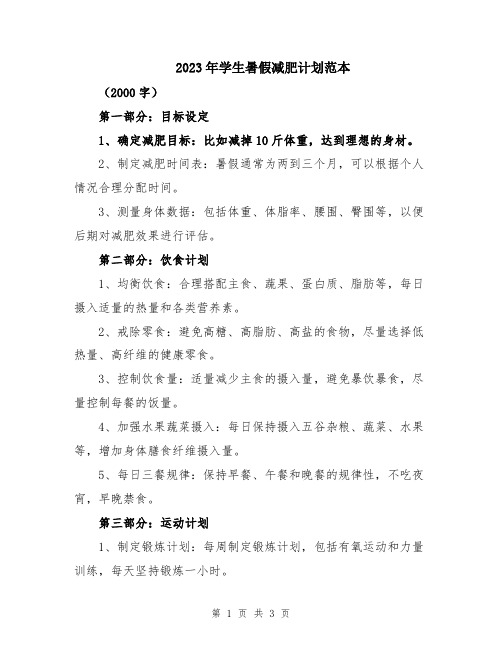 2023年学生暑假减肥计划范本

（2000字）

第一部分：目标设定

1、确定减肥目标：比如减掉10斤体重，达到理想的身材。

2、制定减肥时间表：暑假通常为两到三个月，可以根据个人情况合理分配时间。

3、测量身体数据：包括体重、体脂率、腰围、臀围等，以便后期对减肥效果进行评估。

第二部分：饮食计划

1、均衡饮食：合理搭配主食、蔬果、蛋白质、脂肪等，每日摄入适量的热量和各类营养素。

2、戒除零食：避免高糖、高脂肪、高盐的食物，尽量选择低热量、高纤维的健康零食。

3、控制饮食量：适量减少主食的摄入量，避免暴饮暴食，尽量控制每餐的饭量。

4、加强水果蔬菜摄入：每日保持摄入五谷杂粮、蔬菜、水果等，增加身体膳食纤维摄入量。

5、每日三餐规律：保持早餐、午餐和晚餐的规律性，不吃夜宵，早晚禁食。

第三部分：运动计划

1、制定锻炼计划：每周制定锻炼计划，包括有氧运动和力量训练，每天坚持锻炼一小时。

第 1 页 共 3 页